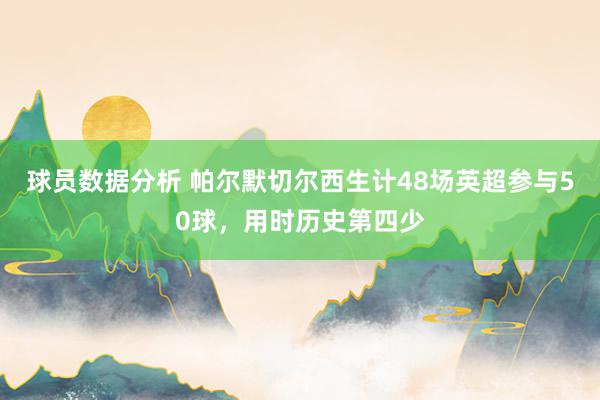 球员数据分析 帕尔默切尔西生计48场英超参与50球，用时历史第四少